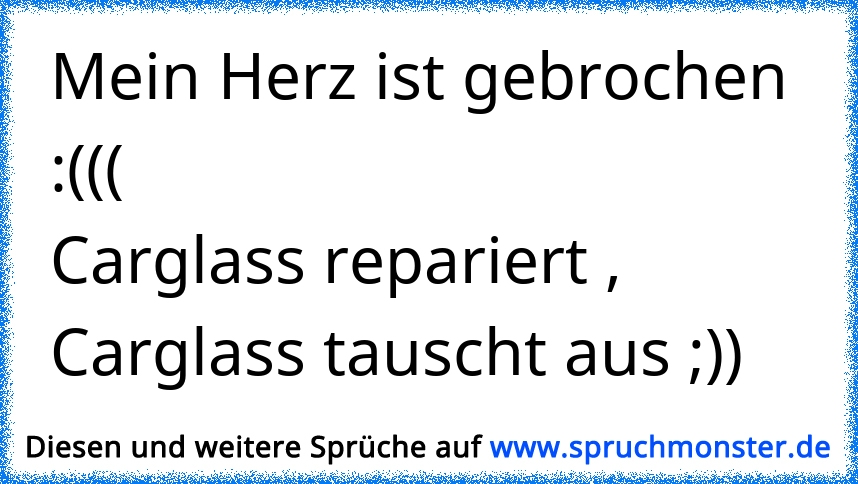 Mein Herz ist gebrochen :(((
Carglass repariert ,
Carglass tauscht aus ;))

Diesen und weitere Sprüche auf www.spruchmonster.de